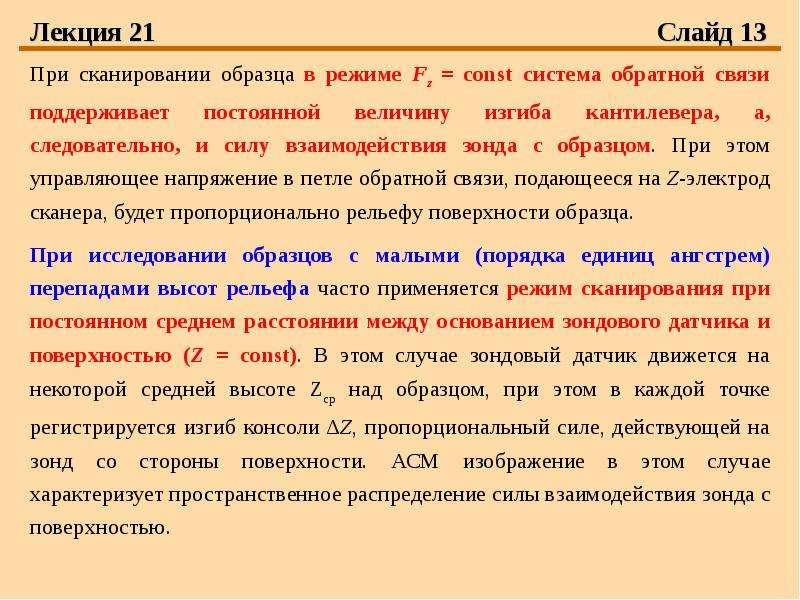 Лекция 21 Слайд 13

При сканировании образца в режиме $F_z$ = const система обратной связи поддерживает постоянной величину изгиба кантилевера, а, следовательно, и силу взаимодействия зонда с образцом. При этом управляющее напряжение в петле обратной связи, подающееся на Z-электрод сканера, будет пропорционально рельефу поверхности образца.

При исследовании образцов с малыми (порядка единиц ангстрем) перепадами высот рельефа часто применяется режим сканирования при постоянном среднем расстоянии между основанием зондового датчика и поверхностью (Z = const). В этом случае зондовый датчик движется на некоторой средней высоте $Z_{ср}$ над образцом, при этом в каждой точке регистрируется изгиб консоли $\Delta Z$, пропорциональный силе, действующей на зонд со стороны поверхности. АСМ изображение в этом случае характеризует пространственное распределение силы взаимодействия зонда с поверхностью.